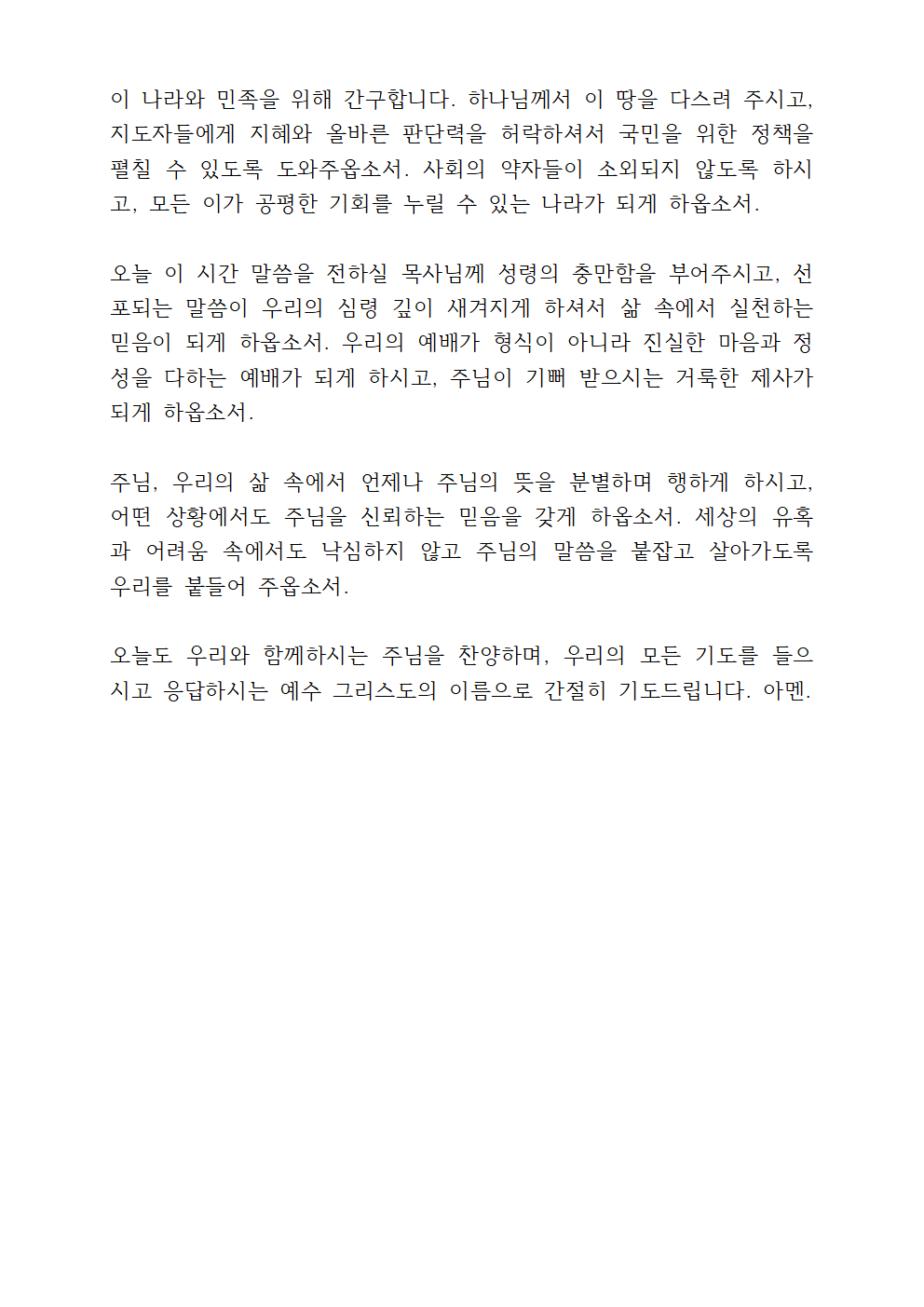 이 나라와 민족을 위해 간구합니다. 하나님께서 이 땅을 다스려 주시고, 지도자들에게 지혜와 올바른 판단력을 허락하셔서 국민을 위한 정책을 펼칠 수 있도록 도와주옵소서. 사회의 약자들이 소외되지 않도록 하시고, 모든 이가 공평한 기회를 누릴 수 있는 나라가 되게 하옵소서.

오늘 이 시간 말씀을 전하실 목사님께 성령의 충만함을 부어주시고, 선포되는 말씀이 우리의 심령 깊이 새겨지게 하셔서 삶 속에서 실천하는 믿음이 되게 하옵소서. 우리의 예배가 형식이 아니라 진실한 마음과 정성을 다하는 예배가 되게 하시고, 주님이 기뻐 받으시는 거룩한 제사가 되게 하옵소서.

주님, 우리의 삶 속에서 언제나 주님의 뜻을 분별하며 행하게 하시고, 어떤 상황에서도 주님을 신뢰하는 믿음을 갖게 하옵소서. 세상의 유혹과 어려움 속에서도 낙심하지 않고 주님의 말씀을 붙잡고 살아가도록 우리를 붙들어 주옵소서.

오늘도 우리와 함께하시는 주님을 찬양하며, 우리의 모든 기도를 들으시고 응답하시는 예수 그리스도의 이름으로 간절히 기도드립니다. 아멘.